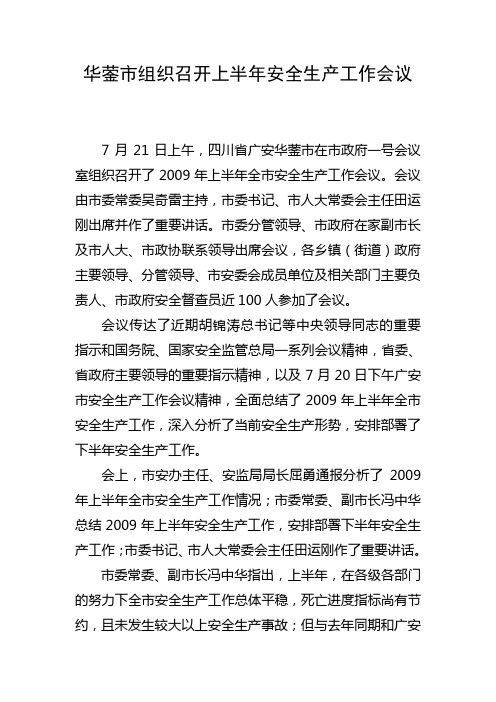 华蓥市组织召开上半年安全生产工作会议

7 月 21 日上午，四川省广安华蓥市在市政府一号会议室组织召开了 2009 年上半年全市安全生产工作会议。会议由市委常委吴奇雷主持，市委书记、市人大常委会主任田运刚出席并作了重要讲话。市委分管领导、市政府在家副市长及市人大、市政协联系领导出席会议，各乡镇（街道）政府主要领导、分管领导、市安委会成员单位及相关部门主要负责人、市政府安全督查员近 100 人参加了会议。

会议传达了近期胡锦涛总书记等中央领导同志的重要指示和国务院、国家安全监管总局一系列会议精神，省委、省政府主要领导的重要指示精神，以及 7 月 20 日下午广安市安全生产工作会议精神，全面总结了 2009 年上半年全市安全生产工作，深入分析了当前安全生产形势，安排部署了下半年安全生产工作。

会上，市安办主任、安监局局长屈勇通报分析了 2009 年上半年全市安全生产工作情况；市委常委、副市长冯中华总结 2009 年上半年安全生产工作，安排部署下半年安全生产工作；市委书记、市人大常委会主任田运刚作了重要讲话。

市委常委、副市长冯中华指出，上半年，在各级各部门的努力下全市安全生产工作总体平稳，死亡进度指标尚有节约，且未发生较大以上安全生产事故；但与去年同期和广安